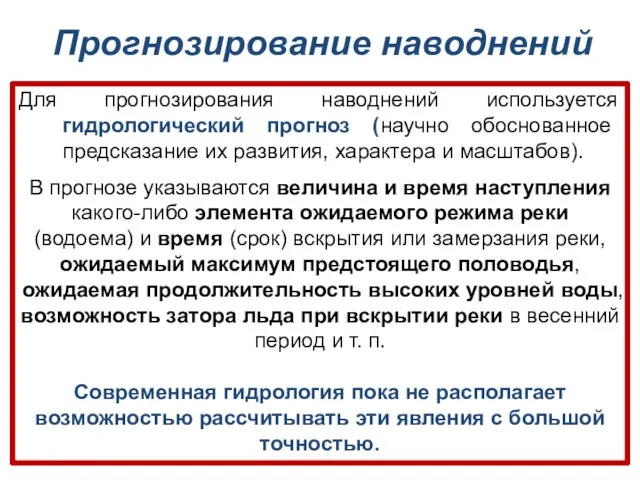 Прогнозирование наводнений

Для прогнозирования наводнений используется гидрологический прогноз (научно обоснованное предсказание их развития, характера и масштабов).

В прогнозе указываются величина и время наступления какого-либо элемента ожидаемого режима реки (водоема) и время (срок) вскрытия или замерзания реки, ожидаемый максимум предстоящего половодья, ожидаемая продолжительность высоких уровней воды, возможность затора льда при вскрытии реки в весенний период и т. п.

Современная гидрология пока не располагает возможностью рассчитывать эти явления с большой точностью.